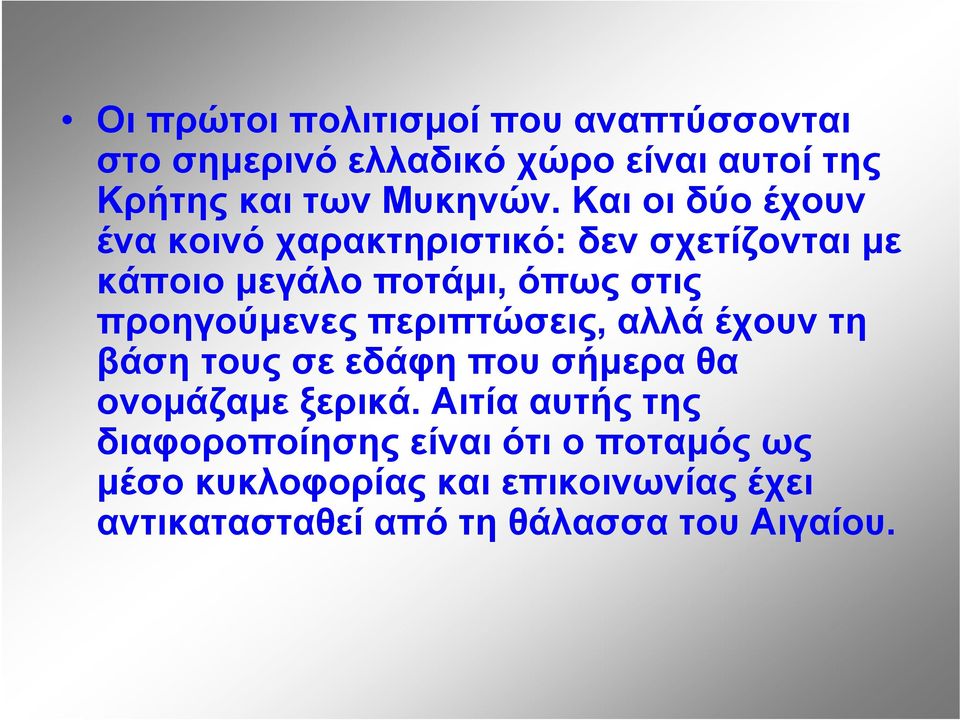 • Οι πρώτοι πολιτισμοί που αναπτύσσονται στο σημερινό ελλαδικό χώρο είναι αυτοί της Κρήτης και των Μυκηνών. Και οι δύο έχουν ένα κοινό χαρακτηριστικό: δεν σχετίζονται με κάποιο μεγάλο ποτάμι, όπως στις προηγούμενες περιπτώσεις, αλλά έχουν τη βάση τους σε εδάφη που σήμερα θα ονομάζαμε ξερικά. Αιτία αυτής της διαφοροποίησης είναι ότι ο ποταμός ως μέσο κυκλοφορίας και επικοινωνίας έχει αντικατασταθεί από τη θάλασσα του Αιγαίου.